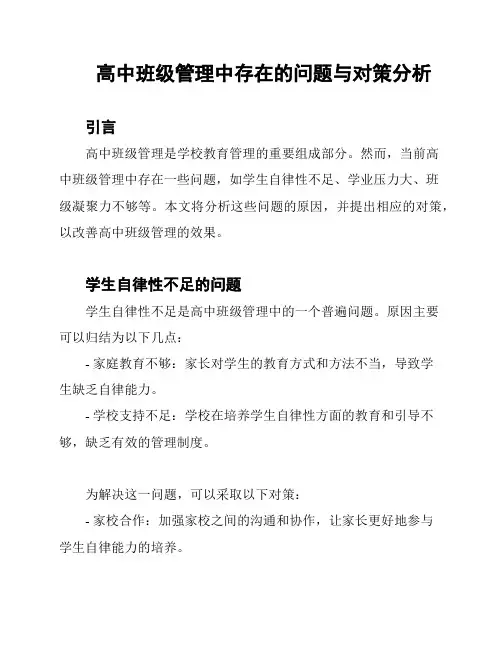 高中班级管理中存在的问题与对策分析

引言

高中班级管理是学校教育管理的重要组成部分。然而，当前高中班级管理中存在一些问题，如学生自律性不足、学业压力大、班级凝聚力不够等。本文将分析这些问题的原因，并提出相应的对策，以改善高中班级管理的效果。

学生自律性不足的问题

学生自律性不足是高中班级管理中的一个普遍问题。原因主要可以归结为以下几点：

- 家庭教育不够：家长对学生的教育方式和方法不当，导致学生缺乏自律能力。

- 学校支持不足：学校在培养学生自律性方面的教育和引导不够，缺乏有效的管理制度。

为解决这一问题，可以采取以下对策：

- 家校合作：加强家校之间的沟通和协作，让家长更好地参与学生自律能力的培养。